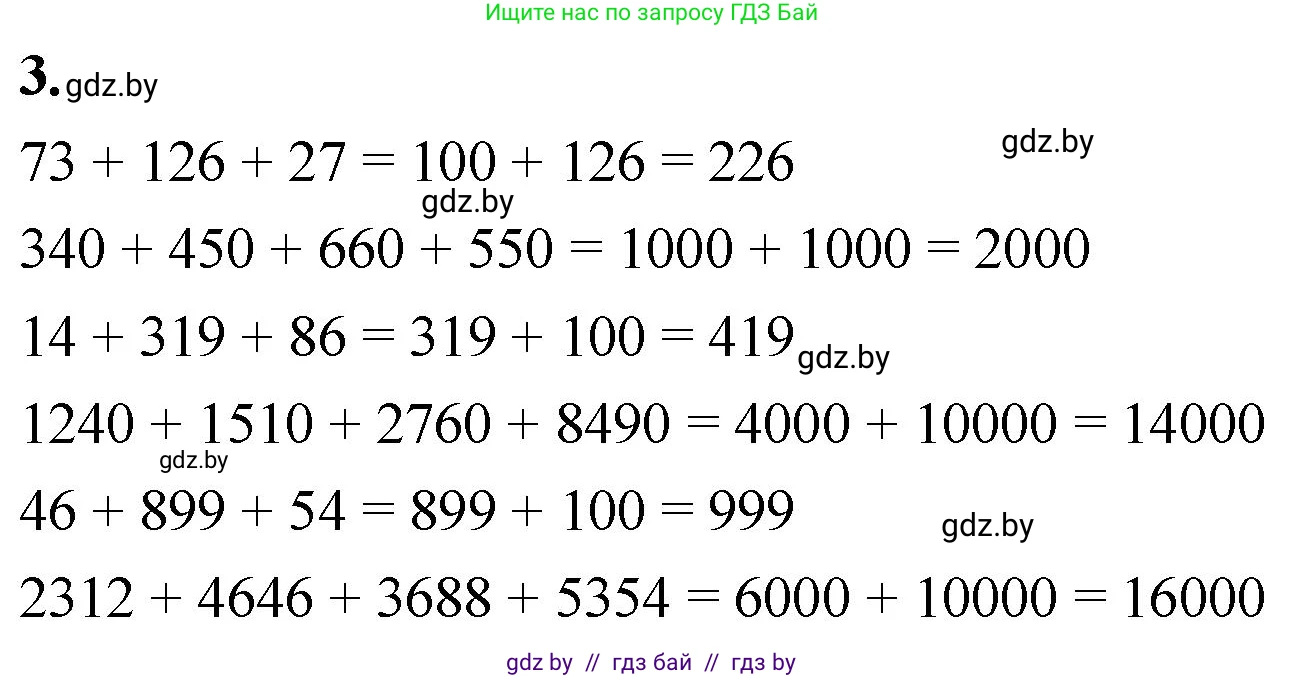 Ищите нас по запросу ГДЗ Бай

3. gdz.by

gdz.by

$73 + 126 + 27 = 100 + 126 = 226$

gdz.by

$340 + 450 + 660 + 550 = 1000 + 1000 = 2000$

$14 + 319 + 86 = 319 + 100 = 419$ gdz.by

$1240 + 1510 + 2760 + 8490 = 4000 + 10000 = 14000$

gdz.by

$46 + 899 + 54 = 899 + 100 = 999$

gdz.by

$2312 + 4646 + 3688 + 5354 = 6000 + 10000 = 16000$

gdz by // гдз бай // гдз by